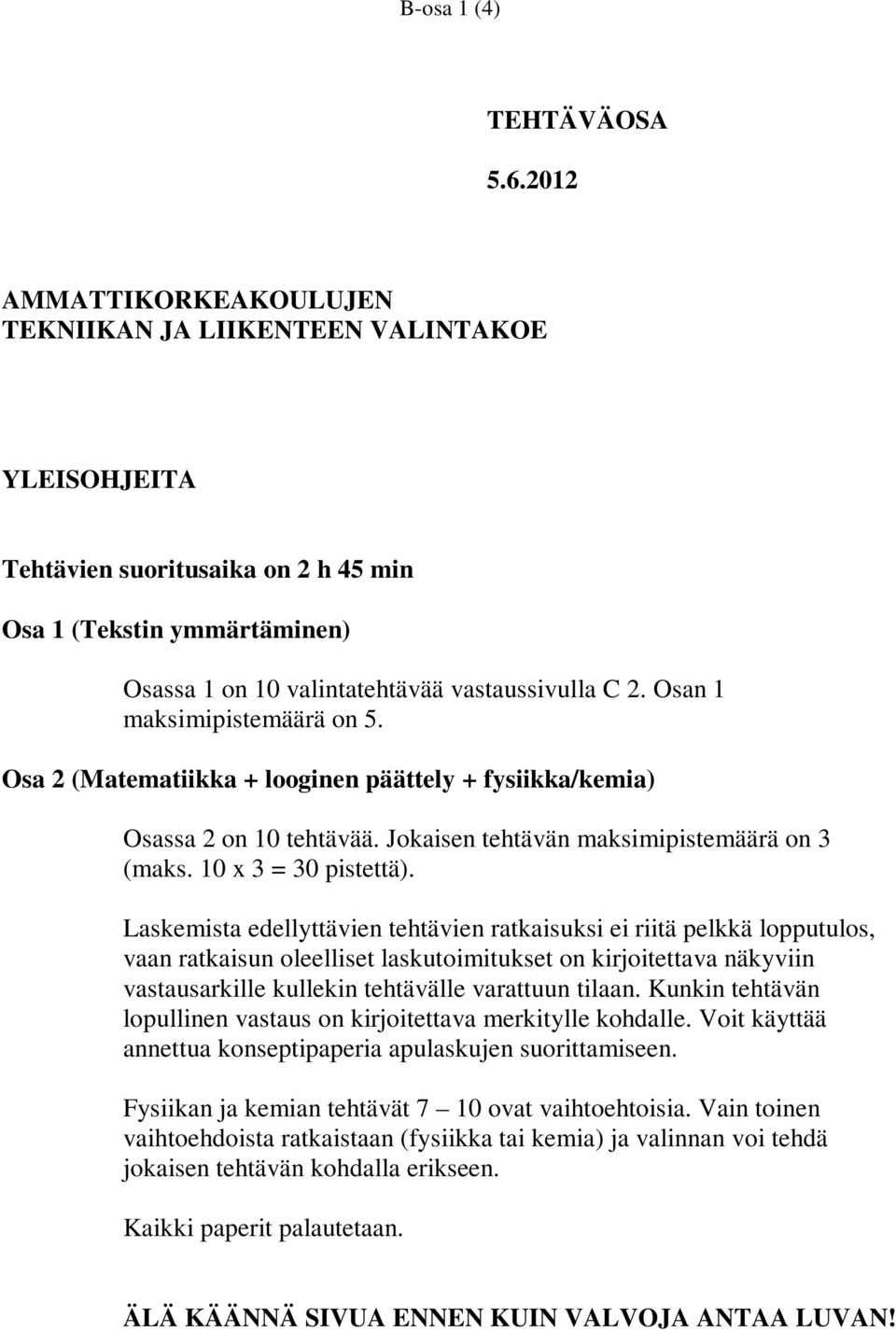 B-osa 1 (4)

TEHTÄVÄOSA

5.6.2012

AMMATTIKORKEAKOULUJEN
TEKNIIKAN JA LIIKENTEEN VALINTAKOE

YLEISOHJEITA

Tehtävien suoritusaika on 2 h 45 min

Osa 1 (Tekstin ymmärtäminen)

Osassa 1 on 10 valintatehtävää vastaussivulla C 2. Osan 1 maksimipistemäärä on 5.

Osa 2 (Matematiikka + looginen päättely + fysiikka/kemia)

Osassa 2 on 10 tehtävää. Jokaisen tehtävän maksimipistemäärä on 3 (maks. 10 x 3 = 30 pistettä).

Laskemista edellyttävien tehtävien ratkaisuksi ei riitä pelkkä lopputulos, vaan ratkaisun oleelliset laskutoimitukset on kirjoitettava näkyviin vastausarkille kullekin tehtävälle varattuun tilaan. Kunkin tehtävän lopullinen vastaus on kirjoitettava merkitylle kohdalle. Voit käyttää annettua konseptipaperia apulaskujen suorittamiseen.

Fysiikan ja kemian tehtävät 7 – 10 ovat vaihtoehtoisia. Vain toinen vaihtoehdoista ratkaistaan (fysiikka tai kemia) ja valinnan voi tehdä jokaisen tehtävän kohdalla erikseen.

Kaikki paperit palautetaan.

ÄLÄ KÄÄNNÄ SIVUA ENNEN KUIN VALVOJA ANTAA LUVAN!